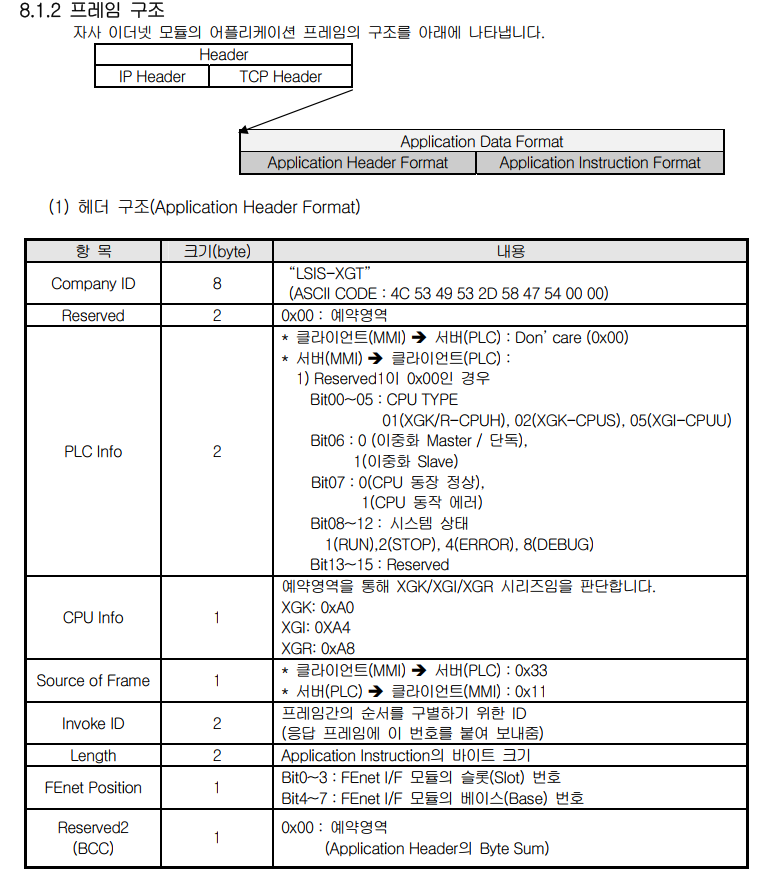 8.1.2 프레임 구조

자사 이더넷 모듈의 어플리케이션 프레임의 구조를 아래에 나타냅니다.

| Header | |
|---|---|
| IP Header | TCP Header |

| Application Data Format | |
|---|---|
| Application Header Format | Application Instruction Format |

(1) 헤더 구조(Application Header Format)

| 항 목 | 크기(byte) | 내용 |
|---|---|---|
| Company ID | 8 | "LSIS-XGT" (ASCII CODE : 4C 53 49 53 2D 58 47 54 00 00) |
| Reserved | 2 | 0x00 : 예약영역 |
| PLC Info | 2 | * 클라이언트(MMI) ➔ 서버(PLC) : Don' care (0x00) * 서버(MMI) ➔ 클라이언트(PLC) : 1) Reserved1이 0x00인 경우 Bit00~05 : CPU TYPE 01(XGK/R-CPUH), 02(XGK-CPUS), 05(XGI-CPUU) Bit06 : 0 (이중화 Master / 단독), 1(이중화 Slave) Bit07 : 0(CPU 동장 정상), 1(CPU 동작 에러) Bit08~12 : 시스템 상태 1(RUN),2(STOP), 4(ERROR), 8(DEBUG) Bit13~15 : Reserved |
| CPU Info | 1 | 예약영역을 통해 XGK/XGI/XGR 시리즈임을 판단합니다. XGK: 0xA0 XGI: 0XA4 XGR: 0xA8 |
| Source of Frame | 1 | * 클라이언트(MMI) ➔ 서버(PLC) : 0x33 * 서버(PLC) ➔ 클라이언트(MMI) : 0x11 |
| Invoke ID | 2 | 프레임간의 순서를 구별하기 위한 ID (응답 프레임에 이 번호를 붙여 보내줌) |
| Length | 2 | Application Instruction의 바이트 크기 |
| FEnet Position | 1 | Bit0~3 : FEnet I/F 모듈의 슬롯(Slot) 번호 Bit4~7 : FEnet I/F 모듈의 베이스(Base) 번호 |
| Reserved2 (BCC) | 1 | 0x00 : 예약영역 (Application Header의 Byte Sum) |